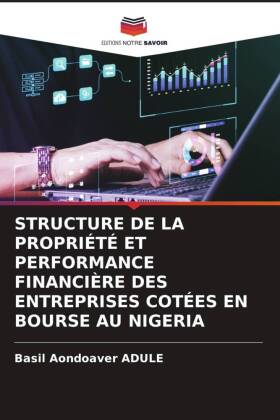 EDITIONS NOTRE SAVOIR

STRUCTURE DE LA PROPRIÉTÉ ET PERFORMANCE FINANCIÈRE DES ENTREPRISES COTÉES EN BOURSE AU NIGERIA

Basil Aondoaver ADULE